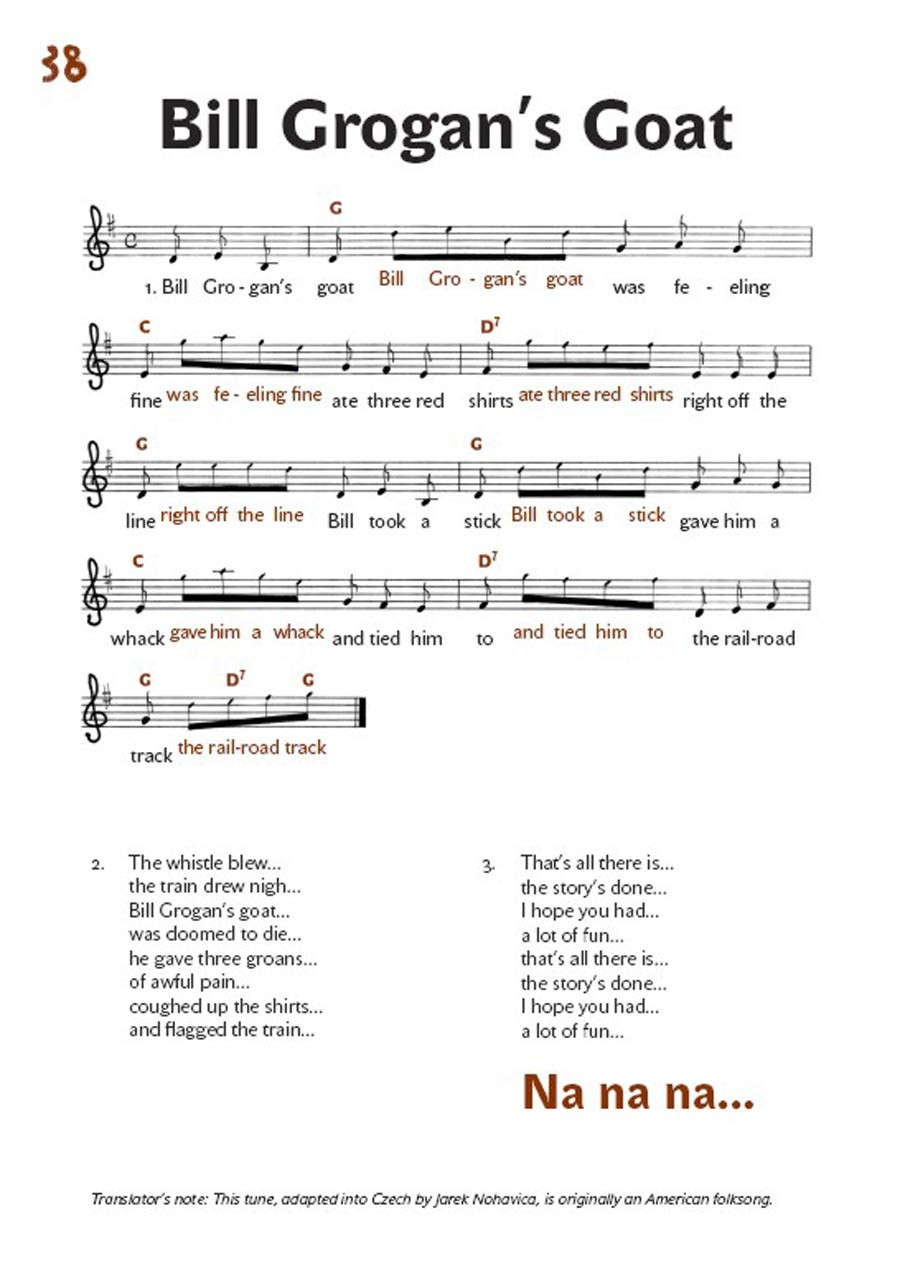 38

Bill Grogan's Goat

G
1. Bill Gro - gan's goat Bill Gro - gan's goat was fe - eling

C D$^7$
fine was fe - eling fine ate three red shirts ate three red shirts right off the

G G
line right off the line Bill took a stick Bill took a stick gave him a

C D$^7$
whack gave him a whack and tied him to and tied him to the rail-road

G D$^7$ G
track the rail-road track

2. The whistle blew...
the train drew nigh...
Bill Grogan's goat...
was doomed to die...
he gave three groans...
of awful pain...
coughed up the shirts...
and flagged the train...

3. That's all there is...
the story's done...
I hope you had...
a lot of fun...
that's all there is...
the story's done...
I hope you had...
a lot of fun...

Na na na...

Translator's note: This tune, adapted into Czech by Jarek Nohavica, is originally an American folksong.